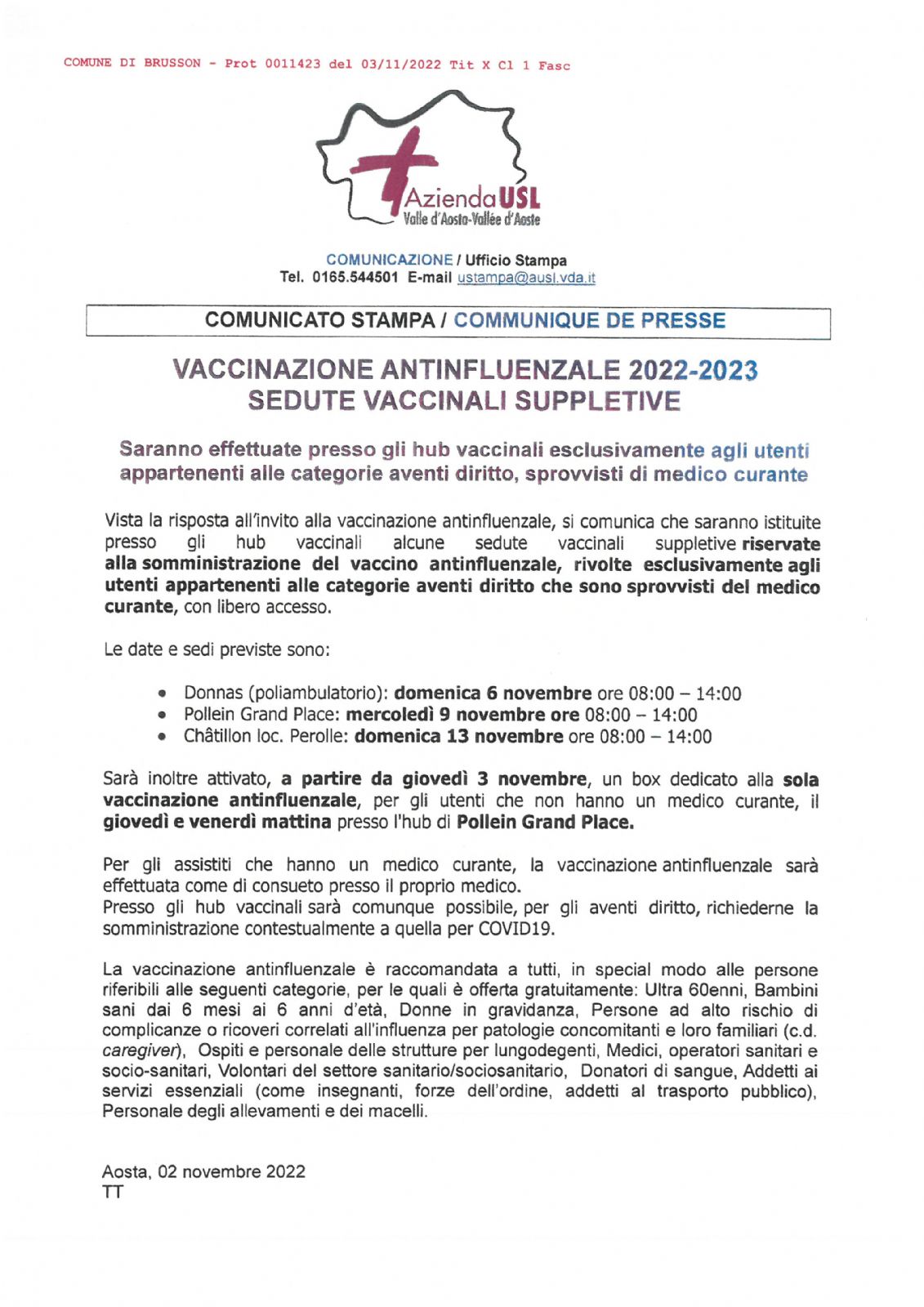 COMUNE DI BRUSSON - Prot 0011423 del 03/11/2022 Tit X Cl 1 Fasc

AziendaUSL
Valle d'Aosta-Vallée d'Aoste

COMUNICAZIONE / Ufficio Stampa
Tel. 0165.544501 E-mail ustampa@ausl.vda.it

COMUNICATO STAMPA / COMMUNIQUE DE PRESSE

VACCINAZIONE ANTINFLUENZALE 2022-2023
SEDUTE VACCINALI SUPPLETIVE

Saranno effettuate presso gli hub vaccinali esclusivamente agli utenti appartenenti alle categorie aventi diritto, sprovvisti di medico curante

Vista la risposta all'invito alla vaccinazione antinfluenzale, si comunica che saranno istituite presso gli hub vaccinali alcune sedute vaccinali suppletive riservate alla somministrazione del vaccino antinfluenzale, rivolte esclusivamente agli utenti appartenenti alle categorie aventi diritto che sono sprovvisti del medico curante, con libero accesso.

Le date e sedi previste sono:

• Donnas (poliambulatorio): domenica 6 novembre ore 08:00 – 14:00
• Pollein Grand Place: mercoledì 9 novembre ore 08:00 – 14:00
• Châtillon loc. Perolle: domenica 13 novembre ore 08:00 – 14:00

Sarà inoltre attivato, a partire da giovedì 3 novembre, un box dedicato alla sola vaccinazione antinfluenzale, per gli utenti che non hanno un medico curante, il giovedì e venerdì mattina presso l'hub di Pollein Grand Place.

Per gli assistiti che hanno un medico curante, la vaccinazione antinfluenzale sarà effettuata come di consueto presso il proprio medico.
Presso gli hub vaccinali sarà comunque possibile, per gli aventi diritto, richiederne la somministrazione contestualmente a quella per COVID19.

La vaccinazione antinfluenzale è raccomandata a tutti, in special modo alle persone riferibili alle seguenti categorie, per le quali è offerta gratuitamente: Ultra 60enni, Bambini sani dai 6 mesi ai 6 anni d'età, Donne in gravidanza, Persone ad alto rischio di complicanze o ricoveri correlati all'influenza per patologie concomitanti e loro familiari (c.d. caregiver), Ospiti e personale delle strutture per lungodegenti, Medici, operatori sanitari e socio-sanitari, Volontari del settore sanitario/sociosanitario, Donatori di sangue, Addetti ai servizi essenziali (come insegnanti, forze dell'ordine, addetti al trasporto pubblico), Personale degli allevamenti e dei macelli.

Aosta, 02 novembre 2022
TT